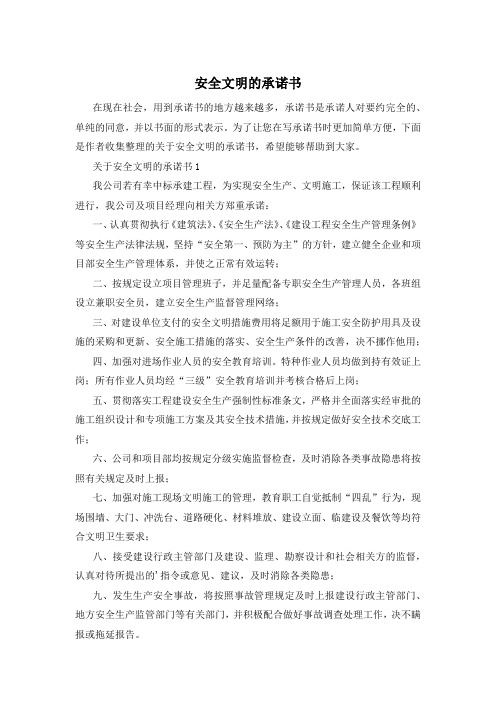 安全文明的承诺书

在现在社会，用到承诺书的地方越来越多，承诺书是承诺人对要约完全的、单纯的同意，并以书面的形式表示。为了让您在写承诺书时更加简单方便，下面是作者收集整理的关于安全文明的承诺书，希望能够帮助到大家。

关于安全文明的承诺书1

我公司若有幸中标承建工程，为实现安全生产、文明施工，保证该工程顺利进行，我公司及项目经理向相关方郑重承诺：

一、认真贯彻执行《建筑法》、《安全生产法》、《建设工程安全生产管理条例》等安全生产法律法规，坚持“安全第一、预防为主”的方针，建立健全企业和项目部安全生产管理体系，并使之正常有效运转；

二、按规定设立项目管理班子，并足量配备专职安全生产管理人员，各班组设立兼职安全员，建立安全生产监督管理网络；

三、对建设单位支付的安全文明措施费用将足额用于施工安全防护用具及设施的采购和更新、安全施工措施的落实、安全生产条件的改善，决不挪作他用；

四、加强对进场作业人员的安全教育培训。特种作业人员均做到持有效证上岗；所有作业人员均经“三级”安全教育培训并考核合格后上岗；

五、贯彻落实工程建设安全生产强制性标准条文，严格并全面落实经审批的施工组织设计和专项施工方案及其安全技术措施，并按规定做好安全技术交底工作；

六、公司和项目部均按规定分级实施监督检查，及时消除各类事故隐患将按照有关规定及时上报；

七、加强对施工现场文明施工的管理，教育职工自觉抵制“四乱”行为，现场围墙、大门、冲洗台、道路硬化、材料堆放、建设立面、临建设及餐饮等均符合文明卫生要求；

八、接受建设行政主管部门及建设、监理、勘察设计和社会相关方的监督，认真对待所提出的’指令或意见、建议，及时消除各类隐患；

九、发生生产安全事故，将按照事故管理规定及时上报建设行政主管部门、地方安全生产监管部门等有关部门，并积极配合做好事故调查处理工作，决不瞒报或拖延报告。